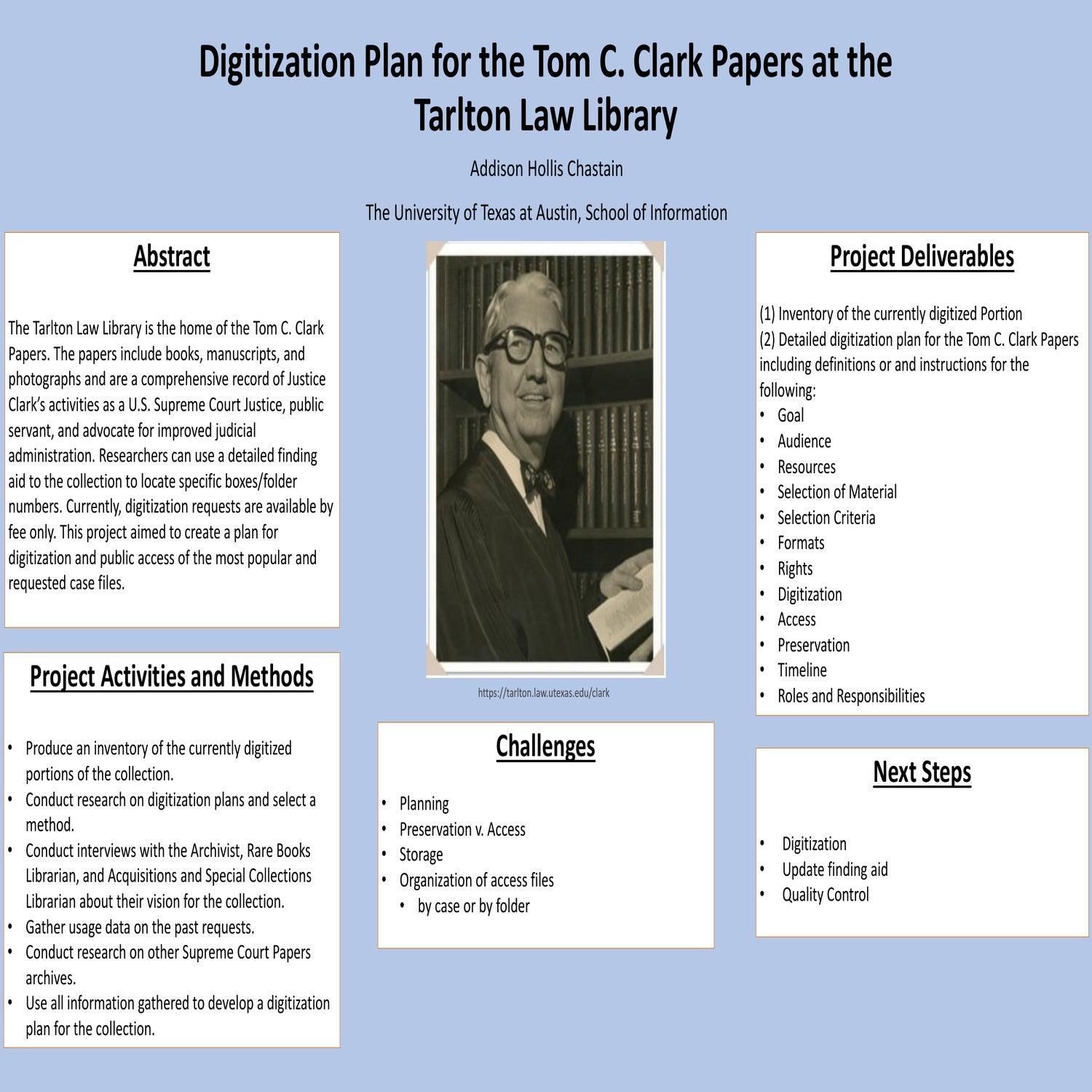 Digitization Plan for the Tom C. Clark Papers at the Tarlton Law Library

Addison Hollis Chastain

The University of Texas at Austin, School of Information

Abstract

The Tarlton Law Library is the home of the Tom C. Clark Papers. The papers include books, manuscripts, and photographs and are a comprehensive record of Justice Clark's activities as a U.S. Supreme Court Justice, public servant, and advocate for improved judicial administration. Researchers can use a detailed finding aid to the collection to locate specific boxes/folder numbers. Currently, digitization requests are available by fee only. This project aimed to create a plan for digitization and public access of the most popular and requested case files.

Project Activities and Methods

• Produce an inventory of the currently digitized portions of the collection.
• Conduct research on digitization plans and select a method.
• Conduct interviews with the Archivist, Rare Books Librarian, and Acquisitions and Special Collections Librarian about their vision for the collection.
• Gather usage data on the past requests.
• Conduct research on other Supreme Court Papers archives.
• Use all information gathered to develop a digitization plan for the collection.

https://tarlton.law.utexas.edu/clark

Challenges

• Planning
• Preservation v. Access
• Storage
• Organization of access files
  • by case or by folder

Project Deliverables

(1) Inventory of the currently digitized Portion
(2) Detailed digitization plan for the Tom C. Clark Papers including definitions or and instructions for the following:
• Goal
• Audience
• Resources
• Selection of Material
• Selection Criteria
• Formats
• Rights
• Digitization
• Access
• Preservation
• Timeline
• Roles and Responsibilities

Next Steps

• Digitization
• Update finding aid
• Quality Control